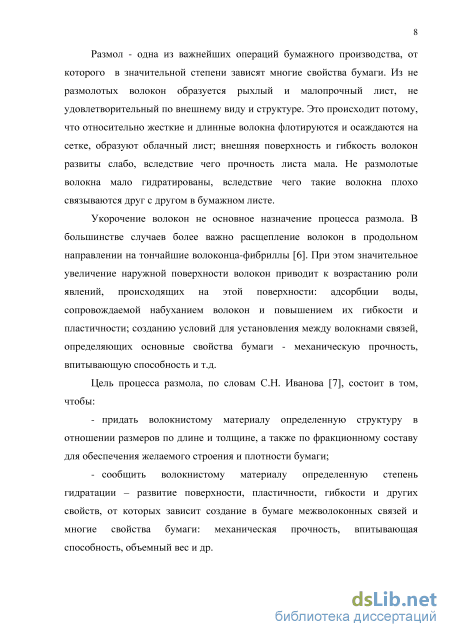 8

Размол - одна из важнейших операций бумажного производства, от которого в значительной степени зависят многие свойства бумаги. Из не размолотых волокон образуется рыхлый и малопрочный лист, не удовлетворительный по внешнему виду и структуре. Это происходит потому, что относительно жесткие и длинные волокна флотируются и осаждаются на сетке, образуют облачный лист; внешняя поверхность и гибкость волокон развиты слабо, вследствие чего прочность листа мала. Не размолотые волокна мало гидратированы, вследствие чего такие волокна плохо связываются друг с другом в бумажном листе.

Укорочение волокон не основное назначение процесса размола. В большинстве случаев более важно расщепление волокон в продольном направлении на тончайшие волоконца-фибриллы [6]. При этом значительное увеличение наружной поверхности волокон приводит к возрастанию роли явлений, происходящих на этой поверхности: адсорбции воды, сопровождаемой набуханием волокон и повышением их гибкости и пластичности; созданию условий для установления между волокнами связей, определяющих основные свойства бумаги - механическую прочность, впитывающую способность и т.д.

Цель процесса размола, по словам С.Н. Иванова [7], состоит в том, чтобы:

- придать волокнистому материалу определенную структуру в отношении размеров по длине и толщине, а также по фракционному составу для обеспечения желаемого строения и плотности бумаги;

- сообщить волокнистому материалу определенную степень гидратации – развитие поверхности, пластичности, гибкости и других свойств, от которых зависит создание в бумаге межволоконных связей и многие свойства бумаги: механическая прочность, впитывающая способность, объемный вес и др.

dsLib.net
библиотека диссертаций